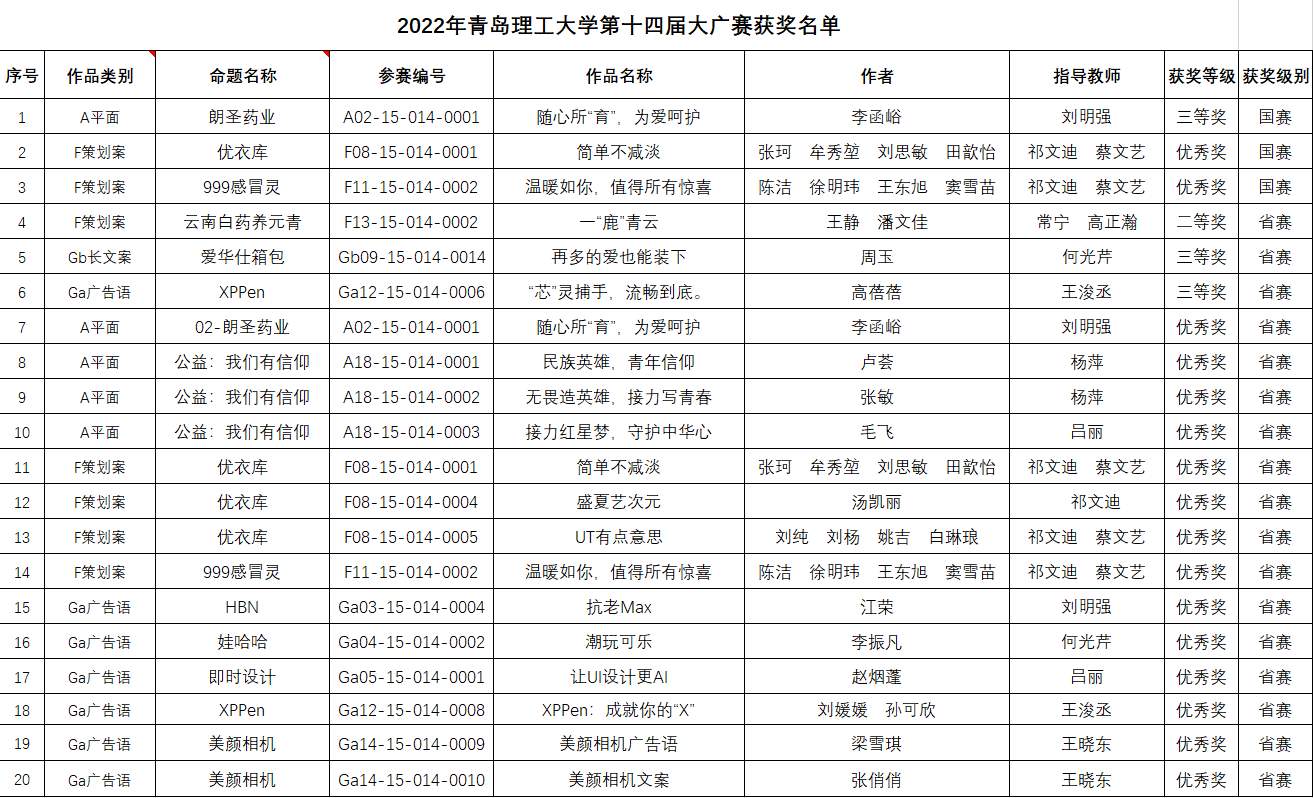 2022年青岛理工大学第十四届大广赛获奖名单

| 序号 | 作品类别 | 命题名称 | 参赛编号 | 作品名称 | 作者 | 指导教师 | 获奖等级 | 获奖级别 |
|---|---|---|---|---|---|---|---|---|
| 1 | A平面 | 朗圣药业 | A02-15-014-0001 | 随心所“育”，为爱呵护 | 李函峪 | 刘明强 | 三等奖 | 国赛 |
| 2 | F策划案 | 优衣库 | F08-15-014-0001 | 简单不减淡 | 张珂 牟秀堃 刘思敏 田歆怡 | 祁文迪 蔡文艺 | 优秀奖 | 国赛 |
| 3 | F策划案 | 999感冒灵 | F11-15-014-0002 | 温暖如你，值得所有惊喜 | 陈洁 徐明玮 王东旭 窦雪苗 | 祁文迪 蔡文艺 | 优秀奖 | 国赛 |
| 4 | F策划案 | 云南白药养元青 | F13-15-014-0002 | 一“鹿”青云 | 王静 潘文佳 | 常宁 高正瀚 | 二等奖 | 省赛 |
| 5 | Gb长文案 | 爱华仕箱包 | Gb09-15-014-0014 | 再多的爱也能装下 | 周玉 | 何光芹 | 三等奖 | 省赛 |
| 6 | Ga广告语 | XPPen | Ga12-15-014-0006 | “芯”灵捕手，流畅到底。 | 高蓓蓓 | 王浚丞 | 三等奖 | 省赛 |
| 7 | A平面 | 02-朗圣药业 | A02-15-014-0001 | 随心所“育”，为爱呵护 | 李函峪 | 刘明强 | 优秀奖 | 省赛 |
| 8 | A平面 | 公益：我们有信仰 | A18-15-014-0001 | 民族英雄，青年信仰 | 卢荟 | 杨萍 | 优秀奖 | 省赛 |
| 9 | A平面 | 公益：我们有信仰 | A18-15-014-0002 | 无畏造英雄，接力写青春 | 张敏 | 杨萍 | 优秀奖 | 省赛 |
| 10 | A平面 | 公益：我们有信仰 | A18-15-014-0003 | 接力红星梦，守护中华心 | 毛飞 | 吕丽 | 优秀奖 | 省赛 |
| 11 | F策划案 | 优衣库 | F08-15-014-0001 | 简单不减淡 | 张珂 牟秀堃 刘思敏 田歆怡 | 祁文迪 蔡文艺 | 优秀奖 | 省赛 |
| 12 | F策划案 | 优衣库 | F08-15-014-0004 | 盛夏艺次元 | 汤凯丽 | 祁文迪 | 优秀奖 | 省赛 |
| 13 | F策划案 | 优衣库 | F08-15-014-0005 | UT有点意思 | 刘纯 刘杨 姚吉 白琳琅 | 祁文迪 蔡文艺 | 优秀奖 | 省赛 |
| 14 | F策划案 | 999感冒灵 | F11-15-014-0002 | 温暖如你，值得所有惊喜 | 陈洁 徐明玮 王东旭 窦雪苗 | 祁文迪 蔡文艺 | 优秀奖 | 省赛 |
| 15 | Ga广告语 | HBN | Ga03-15-014-0004 | 抗老Max | 江荣 | 刘明强 | 优秀奖 | 省赛 |
| 16 | Ga广告语 | 娃哈哈 | Ga04-15-014-0002 | 潮玩可乐 | 李振凡 | 何光芹 | 优秀奖 | 省赛 |
| 17 | Ga广告语 | 即时设计 | Ga05-15-014-0001 | 让UI设计更AI | 赵烟蓬 | 吕丽 | 优秀奖 | 省赛 |
| 18 | Ga广告语 | XPPen | Ga12-15-014-0008 | XPPen：成就你的“X” | 刘媛媛 孙可欣 | 王浚丞 | 优秀奖 | 省赛 |
| 19 | Ga广告语 | 美颜相机 | Ga14-15-014-0009 | 美颜相机广告语 | 梁雪琪 | 王晓东 | 优秀奖 | 省赛 |
| 20 | Ga广告语 | 美颜相机 | Ga14-15-014-0010 | 美颜相机文案 | 张俏俏 | 王晓东 | 优秀奖 | 省赛 |